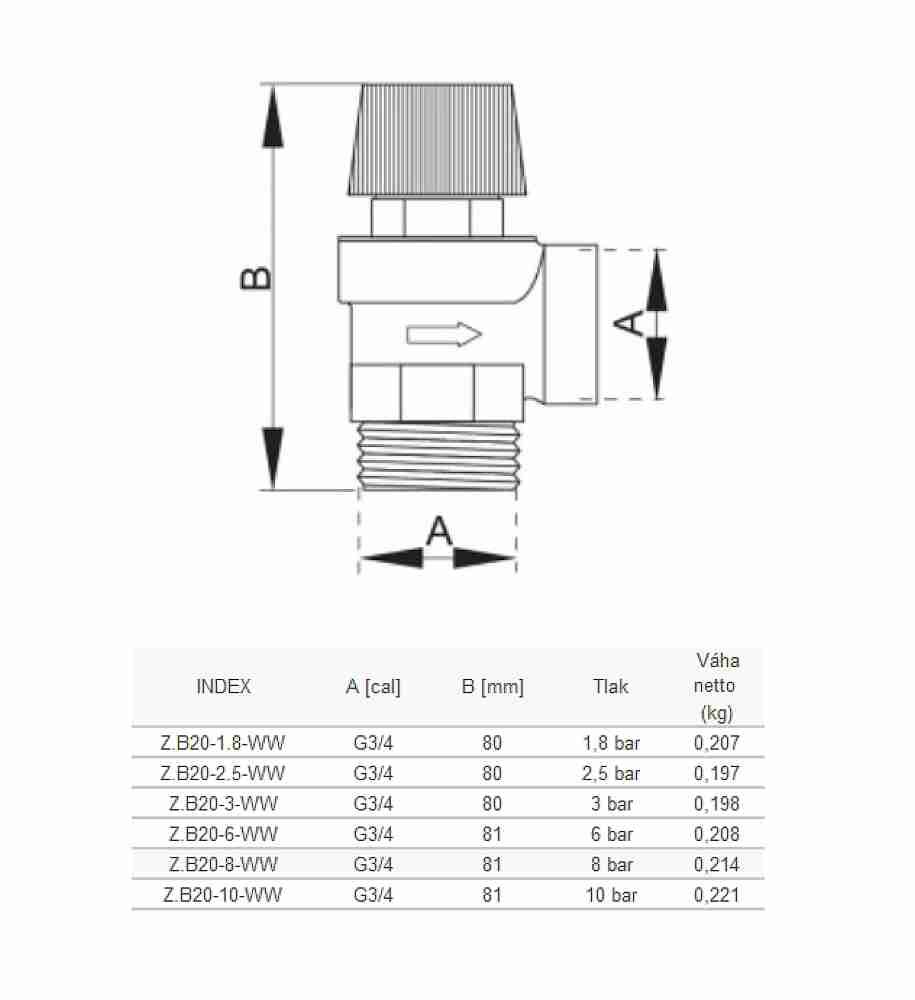 B

A

A

| INDEX | A [cal] | B [mm] | Tlak | Váha netto (kg) |
|---|---|---|---|---|
| Z.B20-1.8-WW | G3/4 | 80 | 1,8 bar | 0,207 |
| Z.B20-2.5-WW | G3/4 | 80 | 2,5 bar | 0,197 |
| Z.B20-3-WW | G3/4 | 80 | 3 bar | 0,198 |
| Z.B20-6-WW | G3/4 | 81 | 6 bar | 0,208 |
| Z.B20-8-WW | G3/4 | 81 | 8 bar | 0,214 |
| Z.B20-10-WW | G3/4 | 81 | 10 bar | 0,221 |